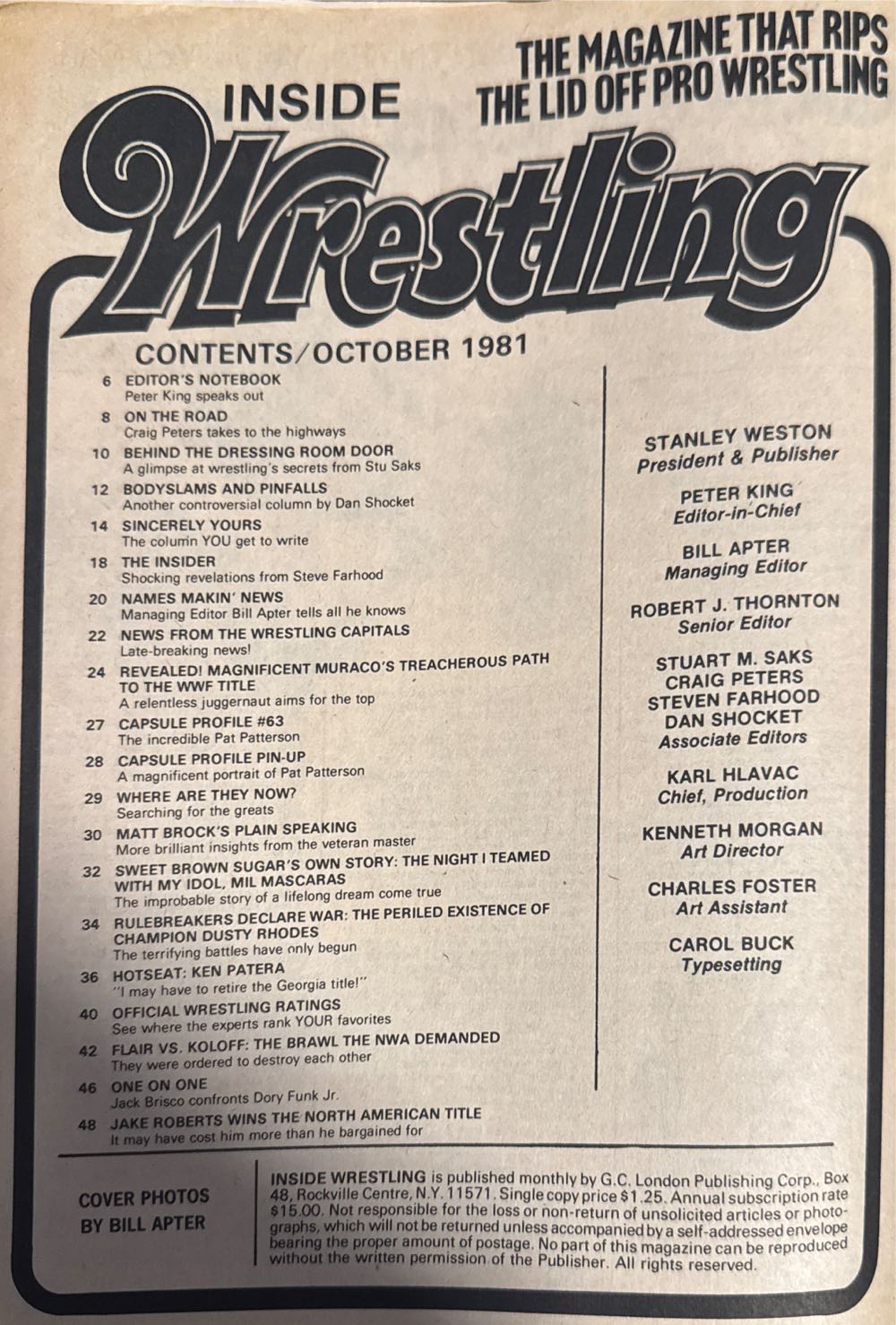 THE MAGAZINE THAT RIPS THE LID OFF PRO WRESTLING

INSIDE
Wrestling

CONTENTS/OCTOBER 1981

6 EDITOR'S NOTEBOOK
Peter King speaks out

8 ON THE ROAD
Craig Peters takes to the highways

10 BEHIND THE DRESSING ROOM DOOR
A glimpse at wrestling's secrets from Stu Saks

12 BODYSLAMS AND PINFALLS
Another controversial column by Dan Shocket

14 SINCERELY YOURS
The column YOU get to write

18 THE INSIDER
Shocking revelations from Steve Farhood

20 NAMES MAKIN' NEWS
Managing Editor Bill Apter tells all he knows

22 NEWS FROM THE WRESTLING CAPITALS
Late-breaking news!

24 REVEALED! MAGNIFICENT MURACO'S TREACHEROUS PATH TO THE WWF TITLE
A relentless juggernaut aims for the top

27 CAPSULE PROFILE #63
The incredible Pat Patterson

28 CAPSULE PROFILE PIN-UP
A magnificent portrait of Pat Patterson

29 WHERE ARE THEY NOW?
Searching for the greats

30 MATT BROCK'S PLAIN SPEAKING
More brilliant insights from the veteran master

32 SWEET BROWN SUGAR'S OWN STORY: THE NIGHT I TEAMED WITH MY IDOL, MIL MASCARAS
The improbable story of a lifelong dream come true

34 RULEBREAKERS DECLARE WAR: THE PERILED EXISTENCE OF CHAMPION DUSTY RHODES
The terrifying battles have only begun

36 HOTSEAT: KEN PATERA
"I may have to retire the Georgia title!"

40 OFFICIAL WRESTLING RATINGS
See where the experts rank YOUR favorites

42 FLAIR VS. KOLOFF: THE BRAWL THE NWA DEMANDED
They were ordered to destroy each other

46 ONE ON ONE
Jack Brisco confronts Dory Funk Jr.

48 JAKE ROBERTS WINS THE NORTH AMERICAN TITLE
It may have cost him more than he bargained for

STANLEY WESTON
President & Publisher

PETER KING
Editor-in-Chief

BILL APTER
Managing Editor

ROBERT J. THORNTON
Senior Editor

STUART M. SAKS
CRAIG PETERS
STEVEN FARHOOD
DAN SHOCKET
Associate Editors

KARL HLAVAC
Chief, Production

KENNETH MORGAN
Art Director

CHARLES FOSTER
Art Assistant

CAROL BUCK
Typesetting

COVER PHOTOS BY BILL APTER

INSIDE WRESTLING is published monthly by G.C. London Publishing Corp., Box 48, Rockville Centre, N.Y. 11571. Single copy price $1.25. Annual subscription rate $15.00. Not responsible for the loss or non-return of unsolicited articles or photographs, which will not be returned unless accompanied by a self-addressed envelope bearing the proper amount of postage. No part of this magazine can be reproduced without the written permission of the Publisher. All rights reserved.